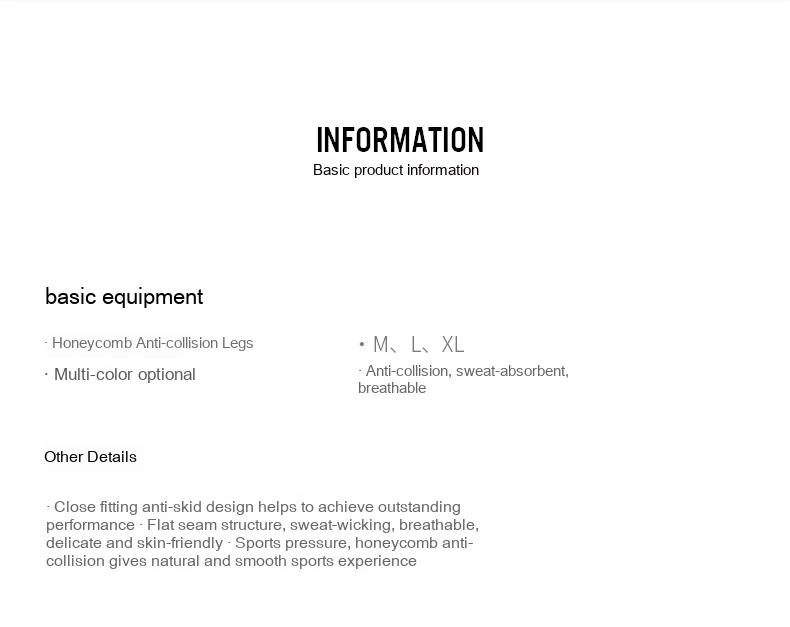 INFORMATION
Basic product information

basic equipment

· Honeycomb Anti-collision Legs

· Multi-color optional

• M、L、XL

· Anti-collision, sweat-absorbent, breathable

Other Details

· Close fitting anti-skid design helps to achieve outstanding performance · Flat seam structure, sweat-wicking, breathable, delicate and skin-friendly · Sports pressure, honeycomb anti-collision gives natural and smooth sports experience